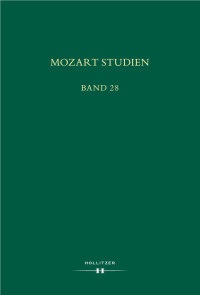 MOZART STUDIEN

BAND 28

HOLLITZER

H